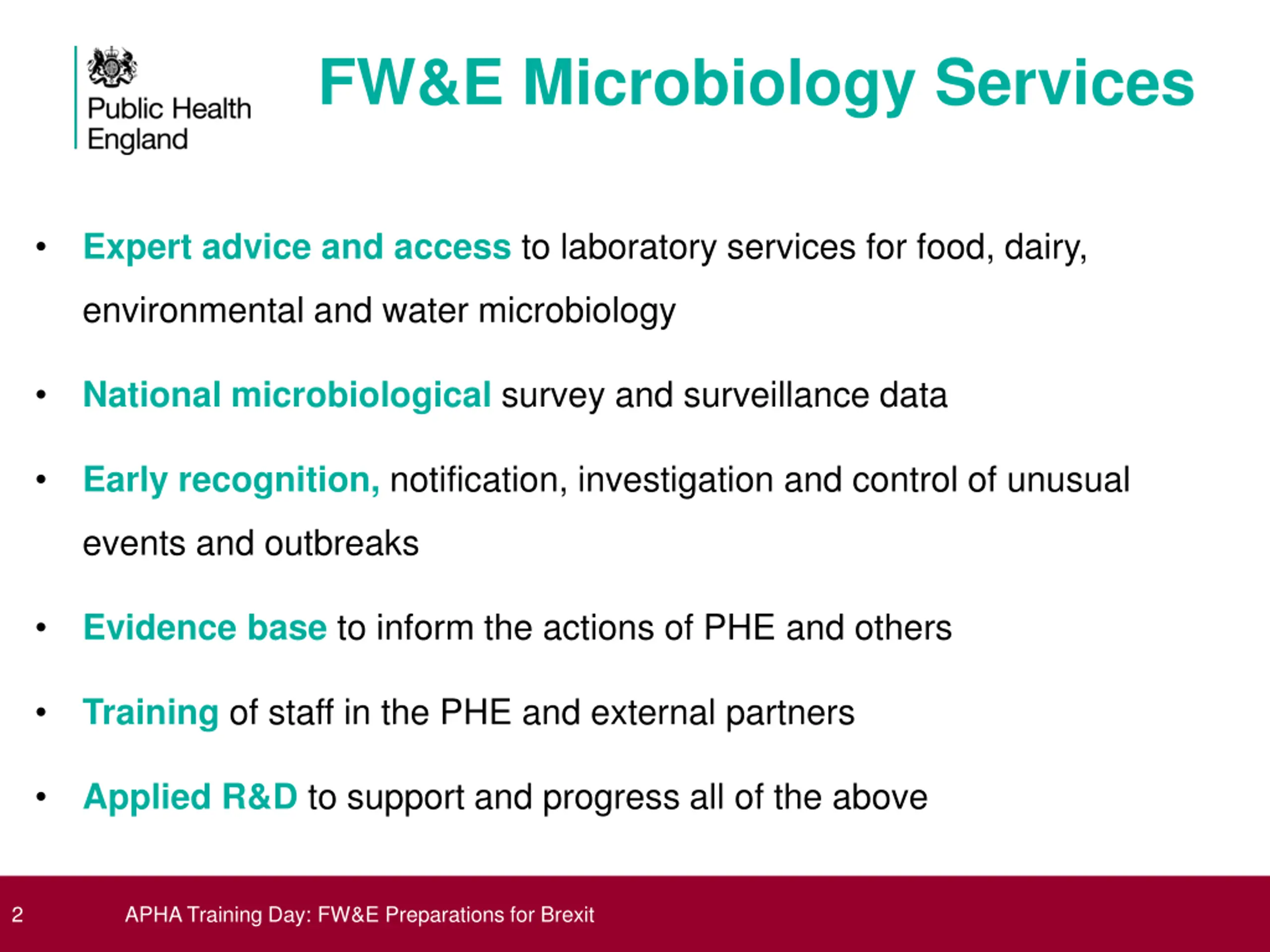 Public Health England

FW&E Microbiology Services

• Expert advice and access to laboratory services for food, dairy, environmental and water microbiology

• National microbiological survey and surveillance data

• Early recognition, notification, investigation and control of unusual events and outbreaks

• Evidence base to inform the actions of PHE and others

• Training of staff in the PHE and external partners

• Applied R&D to support and progress all of the above

2 APHA Training Day: FW&E Preparations for Brexit